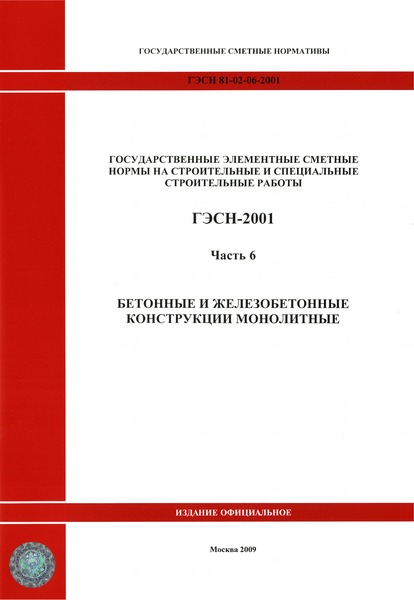 ГОСУДАРСТВЕННЫЕ СМЕТНЫЕ НОРМАТИВЫ

ГЭСН 81-02-06-2001

ГОСУДАРСТВЕННЫЕ ЭЛЕМЕНТНЫЕ СМЕТНЫЕ НОРМЫ НА СТРОИТЕЛЬНЫЕ И СПЕЦИАЛЬНЫЕ СТРОИТЕЛЬНЫЕ РАБОТЫ

ГЭСН-2001

Часть 6

БЕТОННЫЕ И ЖЕЛЕЗОБЕТОННЫЕ КОНСТРУКЦИИ МОНОЛИТНЫЕ

ИЗДАНИЕ ОФИЦИАЛЬНОЕ

Москва 2009